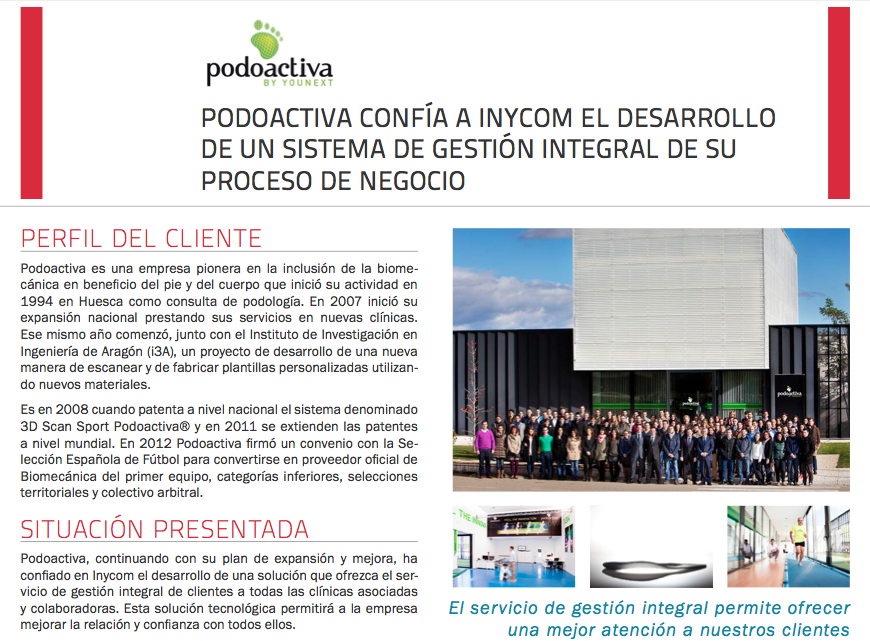 podoactiva
BY YOUNEXT

PODOACTIVA CONFÍA A INYCOM EL DESARROLLO DE UN SISTEMA DE GESTIÓN INTEGRAL DE SU PROCESO DE NEGOCIO

PERFIL DEL CLIENTE

Podoactiva es una empresa pionera en la inclusión de la biomecánica en beneficio del pie y del cuerpo que inició su actividad en 1994 en Huesca como consulta de podología. En 2007 inició su expansión nacional prestando sus servicios en nuevas clínicas. Ese mismo año comenzó, junto con el Instituto de Investigación en Ingeniería de Aragón (i3A), un proyecto de desarrollo de una nueva manera de escanear y de fabricar plantillas personalizadas utilizando nuevos materiales.

Es en 2008 cuando patenta a nivel nacional el sistema denominado 3D Scan Sport Podoactiva® y en 2011 se extienden las patentes a nivel mundial. En 2012 Podoactiva firmó un convenio con la Selección Española de Fútbol para convertirse en proveedor oficial de Biomecánica del primer equipo, categorías inferiores, selecciones territoriales y colectivo arbitral.

SITUACIÓN PRESENTADA

Podoactiva, continuando con su plan de expansión y mejora, ha confiado en Inycom el desarrollo de una solución que ofrezca el servicio de gestión integral de clientes a todas las clínicas asociadas y colaboradoras. Esta solución tecnológica permitirá a la empresa mejorar la relación y confianza con todos ellos.

podoactiva

El servicio de gestión integral permite ofrecer una mejor atención a nuestros clientes